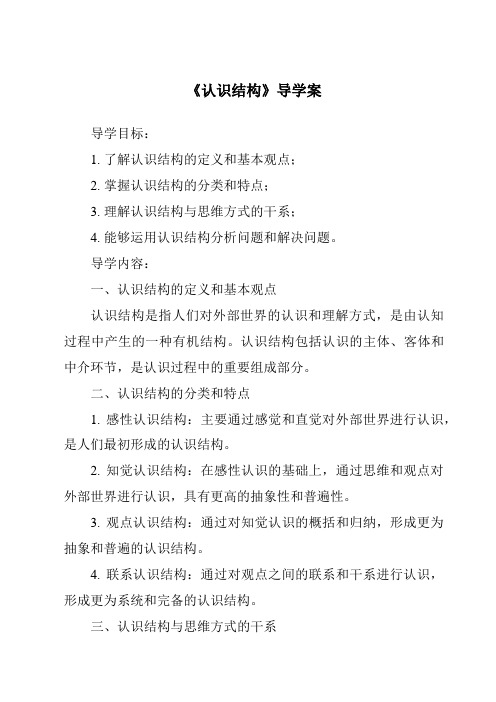 《认识结构》导学案

导学目标：

1. 了解认识结构的定义和基本观点；

2. 掌握认识结构的分类和特点；

3. 理解认识结构与思维方式的干系；

4. 能够运用认识结构分析问题和解决问题。

导学内容：

一、认识结构的定义和基本观点

认识结构是指人们对外部世界的认识和理解方式，是由认知过程中产生的一种有机结构。认识结构包括认识的主体、客体和中介环节，是认识过程中的重要组成部分。

二、认识结构的分类和特点

1. 感性认识结构：主要通过感觉和直觉对外部世界进行认识，是人们最初形成的认识结构。

2. 知觉认识结构：在感性认识的基础上，通过思维和观点对外部世界进行认识，具有更高的抽象性和普遍性。

3. 观点认识结构：通过对知觉认识的概括和归纳，形成更为抽象和普遍的认识结构。

4. 联系认识结构：通过对观点之间的联系和干系进行认识，形成更为系统和完备的认识结构。

三、认识结构与思维方式的干系